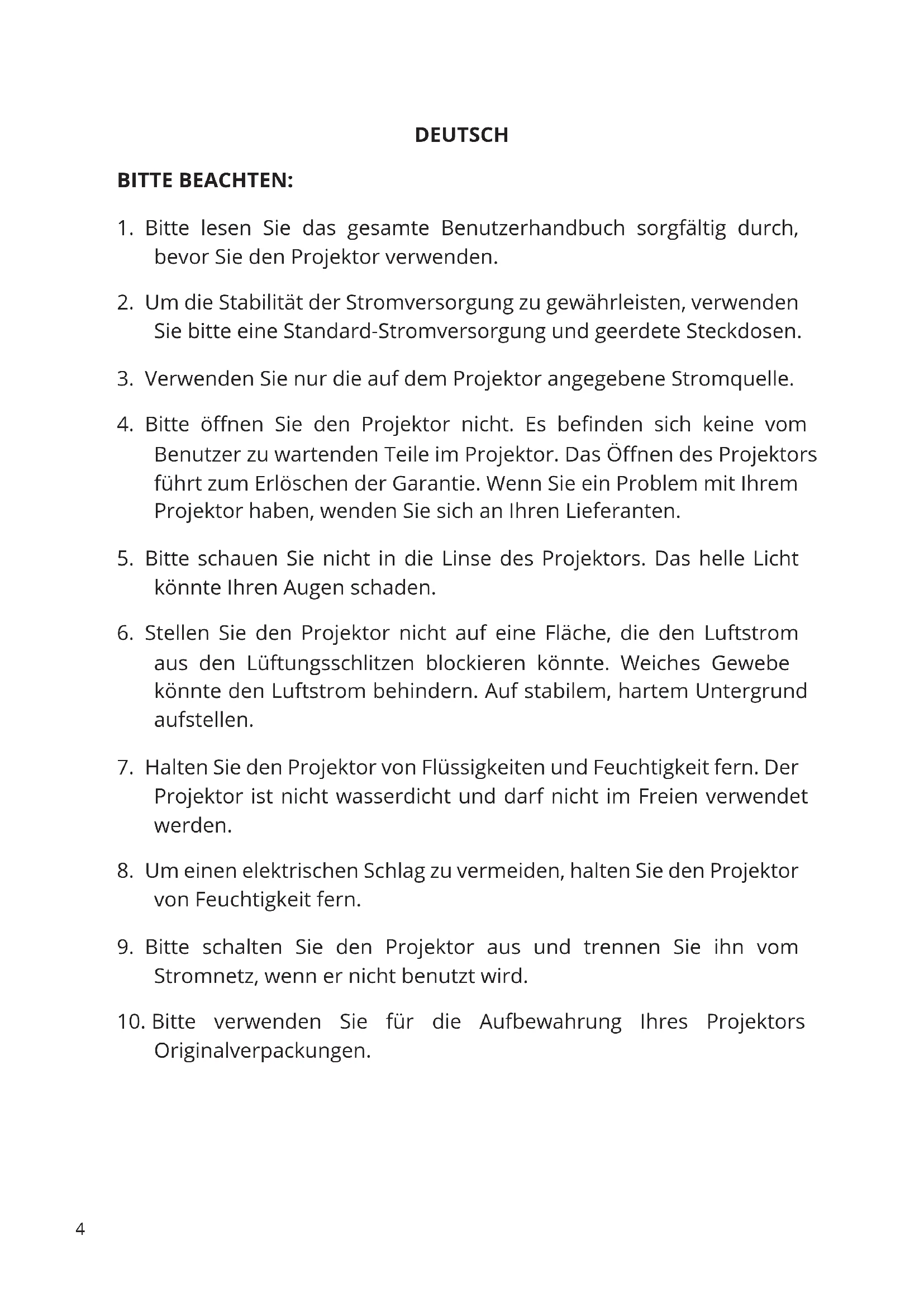 DEUTSCH

BITTE BEACHTEN:

1. Bitte lesen Sie das gesamte Benutzerhandbuch sorgfältig durch, bevor Sie den Projektor verwenden.

2. Um die Stabilität der Stromversorgung zu gewährleisten, verwenden Sie bitte eine Standard-Stromversorgung und geerdete Steckdosen.

3. Verwenden Sie nur die auf dem Projektor angegebene Stromquelle.

4. Bitte öffnen Sie den Projektor nicht. Es befinden sich keine vom Benutzer zu wartenden Teile im Projektor. Das Öffnen des Projektors führt zum Erlöschen der Garantie. Wenn Sie ein Problem mit Ihrem Projektor haben, wenden Sie sich an Ihren Lieferanten.

5. Bitte schauen Sie nicht in die Linse des Projektors. Das helle Licht könnte Ihren Augen schaden.

6. Stellen Sie den Projektor nicht auf eine Fläche, die den Luftstrom aus den Lüftungsschlitzen blockieren könnte. Weiches Gewebe könnte den Luftstrom behindern. Auf stabilem, hartem Untergrund aufstellen.

7. Halten Sie den Projektor von Flüssigkeiten und Feuchtigkeit fern. Der Projektor ist nicht wasserdicht und darf nicht im Freien verwendet werden.

8. Um einen elektrischen Schlag zu vermeiden, halten Sie den Projektor von Feuchtigkeit fern.

9. Bitte schalten Sie den Projektor aus und trennen Sie ihn vom Stromnetz, wenn er nicht benutzt wird.

10. Bitte verwenden Sie für die Aufbewahrung Ihres Projektors Originalverpackungen.

4